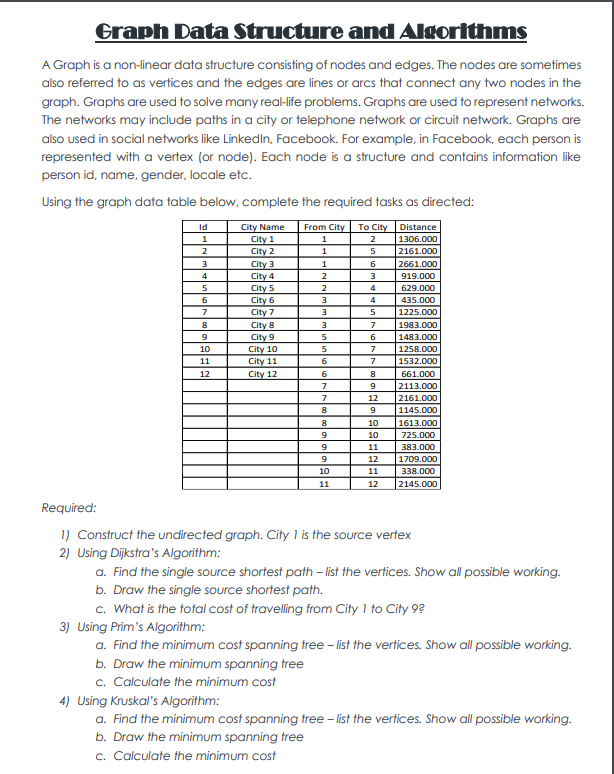 Graph Data Structure and Algorithms

A Graph is a non-linear data structure consisting of nodes and edges. The nodes are sometimes also referred to as vertices and the edges are lines or arcs that connect any two nodes in the graph. Graphs are used to solve many real-life problems. Graphs are used to represent networks. The networks may include paths in a city or telephone network or circuit network. Graphs are also used in social networks like LinkedIn, Facebook. For example, in Facebook, each person is represented with a vertex (or node). Each node is a structure and contains information like person id, name, gender, locale etc.

Using the graph data table below, complete the required tasks as directed:

| Id | City Name | From City | To City | Distance |
|---|---|---|---|---|
| 1 | City 1 | 1 | 2 | 1306.000 |
| 2 | City 2 | 1 | 5 | 2161.000 |
| 3 | City 3 | 1 | 6 | 2661.000 |
| 4 | City 4 | 2 | 3 | 919.000 |
| 5 | City 5 | 2 | 4 | 629.000 |
| 6 | City 6 | 3 | 4 | 435.000 |
| 7 | City 7 | 3 | 5 | 1225.000 |
| 8 | City 8 | 3 | 7 | 1983.000 |
| 9 | City 9 | 5 | 6 | 1483.000 |
| 10 | City 10 | 5 | 7 | 1258.000 |
| 11 | City 11 | 6 | 7 | 1532.000 |
| 12 | City 12 | 6 | 8 | 661.000 |
| | | 7 | 9 | 2113.000 |
| | | 7 | 12 | 2161.000 |
| | | 8 | 9 | 1145.000 |
| | | 8 | 10 | 1613.000 |
| | | 9 | 10 | 725.000 |
| | | 9 | 11 | 383.000 |
| | | 9 | 12 | 1709.000 |
| | | 10 | 11 | 338.000 |
| | | 11 | 12 | 2145.000 |

Required:

1) Construct the undirected graph. City 1 is the source vertex
2) Using Dijkstra's Algorithm:
a. Find the single source shortest path – list the vertices. Show all possible working.
b. Draw the single source shortest path.
c. What is the total cost of travelling from City 1 to City 9?
3) Using Prim's Algorithm:
a. Find the minimum cost spanning tree – list the vertices. Show all possible working.
b. Draw the minimum spanning tree
c. Calculate the minimum cost
4) Using Kruskal's Algorithm:
a. Find the minimum cost spanning tree – list the vertices. Show all possible working.
b. Draw the minimum spanning tree
c. Calculate the minimum cost